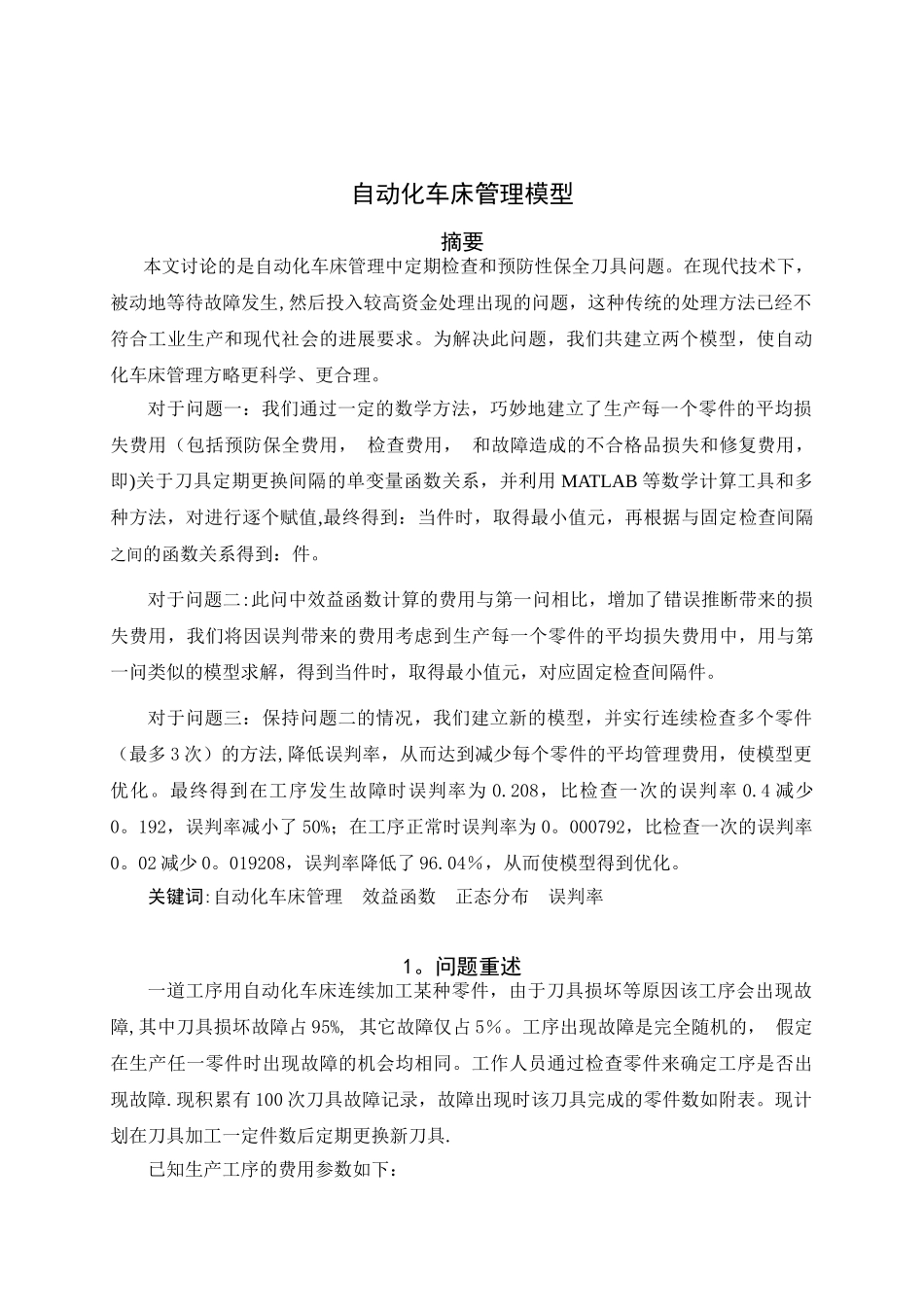 自动化车床管理模型

摘要

本文讨论的是自动化车床管理中定期检查和预防性保全刀具问题。在现代技术下，被动地等待故障发生,然后投入较高资金处理出现的问题，这种传统的处理方法已经不符合工业生产和现代社会的进展要求。为解决此问题，我们共建立两个模型，使自动化车床管理方略更科学、更合理。

对于问题一：我们通过一定的数学方法，巧妙地建立了生产每一个零件的平均损失费用（包括预防保全费用， 检查费用， 和故障造成的不合格品损失和修复费用，即)关于刀具定期更换间隔的单变量函数关系，并利用 MATLAB 等数学计算工具和多种方法，对进行逐个赋值,最终得到：当件时，取得最小值元，再根据与固定检查间隔之间的函数关系得到：件。

对于问题二:此问中效益函数计算的费用与第一问相比，增加了错误推断带来的损失费用，我们将因误判带来的费用考虑到生产每一个零件的平均损失费用中，用与第一问类似的模型求解，得到当件时，取得最小值元，对应固定检查间隔件。

对于问题三：保持问题二的情况，我们建立新的模型，并实行连续检查多个零件（最多 3 次）的方法,降低误判率，从而达到减少每个零件的平均管理费用，使模型更优化。最终得到在工序发生故障时误判率为 0.208，比检查一次的误判率 0.4 减少 0。192，误判率减小了 50%；在工序正常时误判率为 0。000792，比检查一次的误判率 0。02 减少 0。019208，误判率降低了 96.04%，从而使模型得到优化。

关键词:自动化车床管理 效益函数 正态分布 误判率

1。问题重述

一道工序用自动化车床连续加工某种零件，由于刀具损坏等原因该工序会出现故障,其中刀具损坏故障占 95%, 其它故障仅占 5%。工序出现故障是完全随机的， 假定在生产任一零件时出现故障的机会均相同。工作人员通过检查零件来确定工序是否出现故障.现积累有 100 次刀具故障记录，故障出现时该刀具完成的零件数如附表。现计划在刀具加工一定件数后定期更换新刀具.

已知生产工序的费用参数如下：